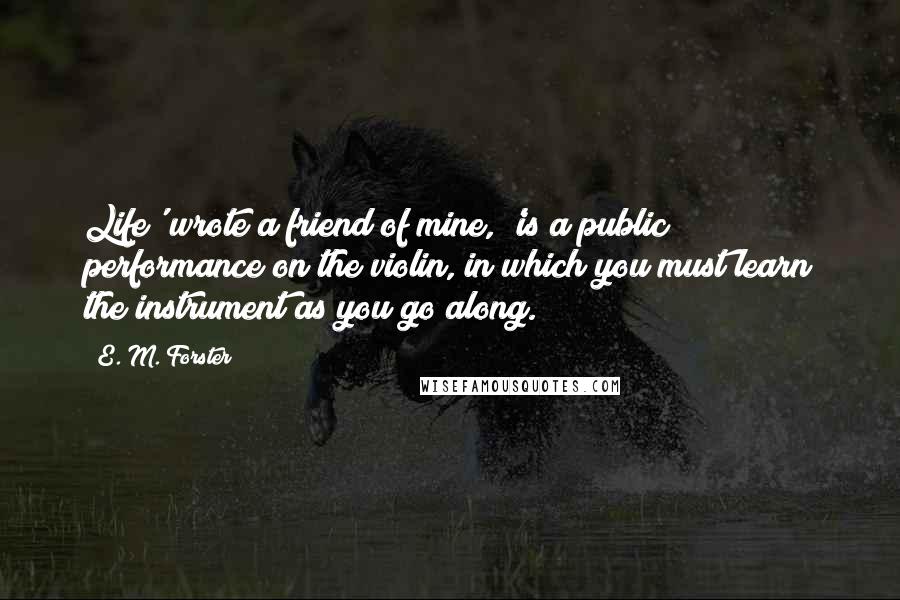 Life ' wrote a friend of mine, ' is a public performance on the violin, in which you must learn the instrument as you go along.

E. M. Forster

WISEFAMOUSQUOTES.COM